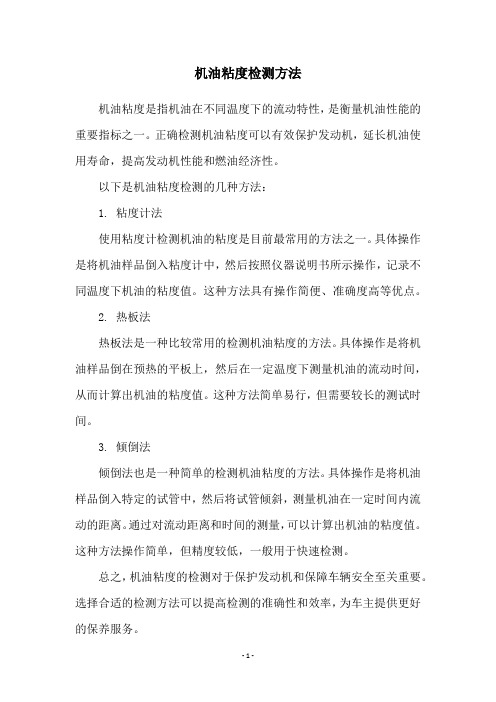 机油粘度检测方法

机油粘度是指机油在不同温度下的流动特性，是衡量机油性能的重要指标之一。正确检测机油粘度可以有效保护发动机，延长机油使用寿命，提高发动机性能和燃油经济性。

以下是机油粘度检测的几种方法：

1. 粘度计法

使用粘度计检测机油的粘度是目前最常用的方法之一。具体操作是将机油样品倒入粘度计中，然后按照仪器说明书所示操作，记录不同温度下机油的粘度值。这种方法具有操作简便、准确度高等优点。

2. 热板法

热板法是一种比较常用的检测机油粘度的方法。具体操作是将机油样品倒在预热的平板上，然后在一定温度下测量机油的流动时间，从而计算出机油的粘度值。这种方法简单易行，但需要较长的测试时间。

3. 倾倒法

倾倒法也是一种简单的检测机油粘度的方法。具体操作是将机油样品倒入特定的试管中，然后将试管倾斜，测量机油在一定时间内流动的距离。通过对流动距离和时间的测量，可以计算出机油的粘度值。这种方法操作简单，但精度较低，一般用于快速检测。

总之，机油粘度的检测对于保护发动机和保障车辆安全至关重要。选择合适的检测方法可以提高检测的准确性和效率，为车主提供更好的保养服务。

- 1 -